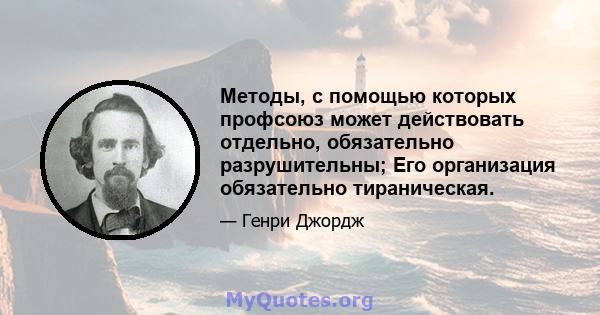 Методы, с помощью которых профсоюз может действовать отдельно, обязательно разрушительны; Его организация обязательно тираническая.

— Генри Джордж

MyQuotes.org